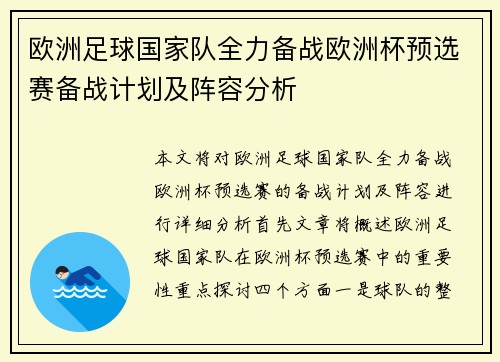 欧洲足球国家队全力备战欧洲杯预选赛备战计划及阵容分析

本文将对欧洲足球国家队全力备战欧洲杯预选赛的备战计划及阵容进行详细分析首先文章将概述欧洲足球国家队在欧洲杯预选赛中的重要性重点探讨四个方面一是球队的整